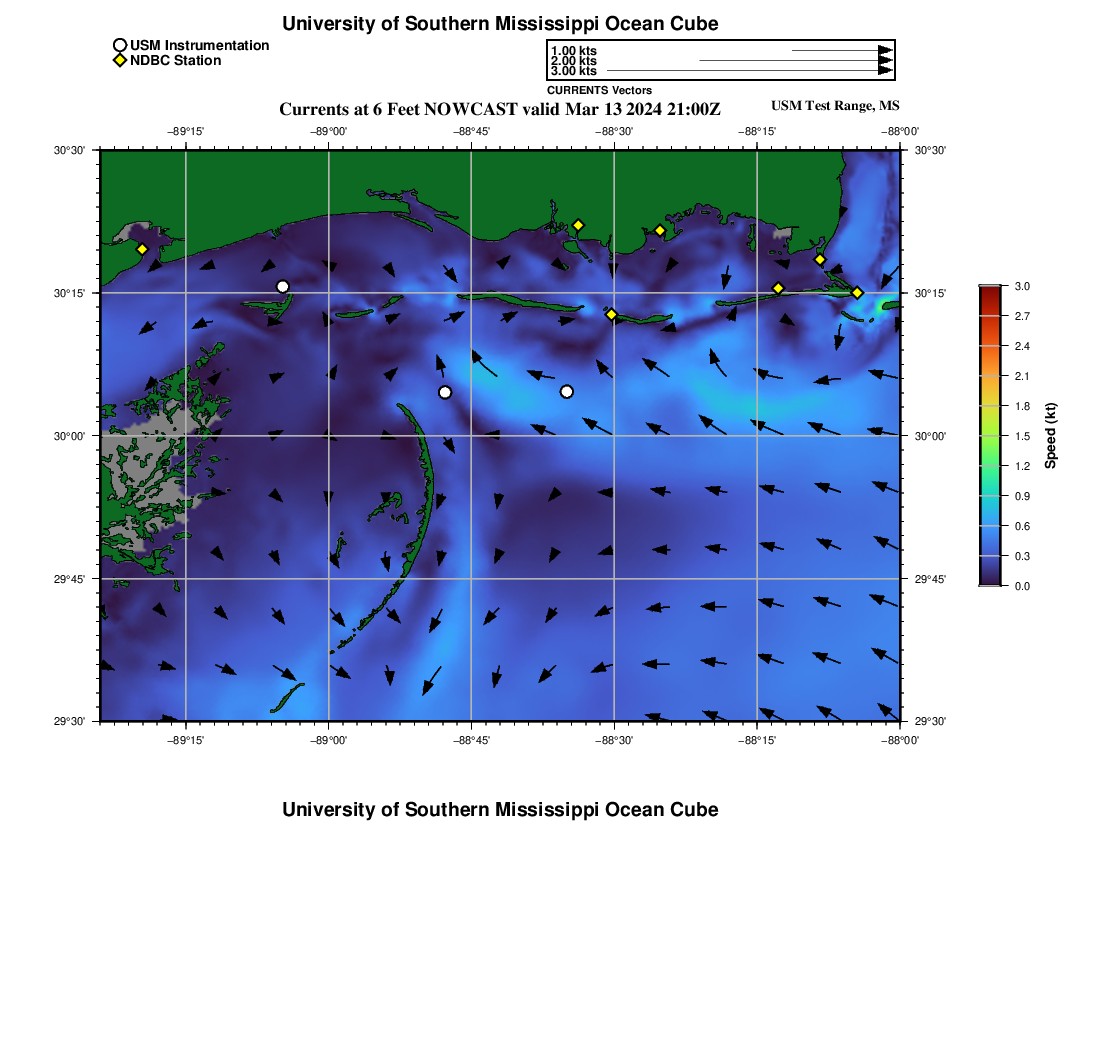 University of Southern Mississippi Ocean Cube

USM Instrumentation
NDBC Station

1.00 kts
2.00 kts
3.00 kts
CURRENTS Vectors

Currents at 6 Feet NOWCAST valid Mar 13 2024 21:00Z

USM Test Range, MS

−89°15' −89°00' −88°45' −88°30' −88°15' −88°00'

30°30' 30°15' 30°00' 29°45' 29°30'

30°30' 30°15' 30°00' 29°45' 29°30'

−89°15' −89°00' −88°45' −88°30' −88°15' −88°00'

3.0
2.7
2.4
2.1
1.8
1.5
1.2
0.9
0.6
0.3
0.0

Speed (kt)

University of Southern Mississippi Ocean Cube